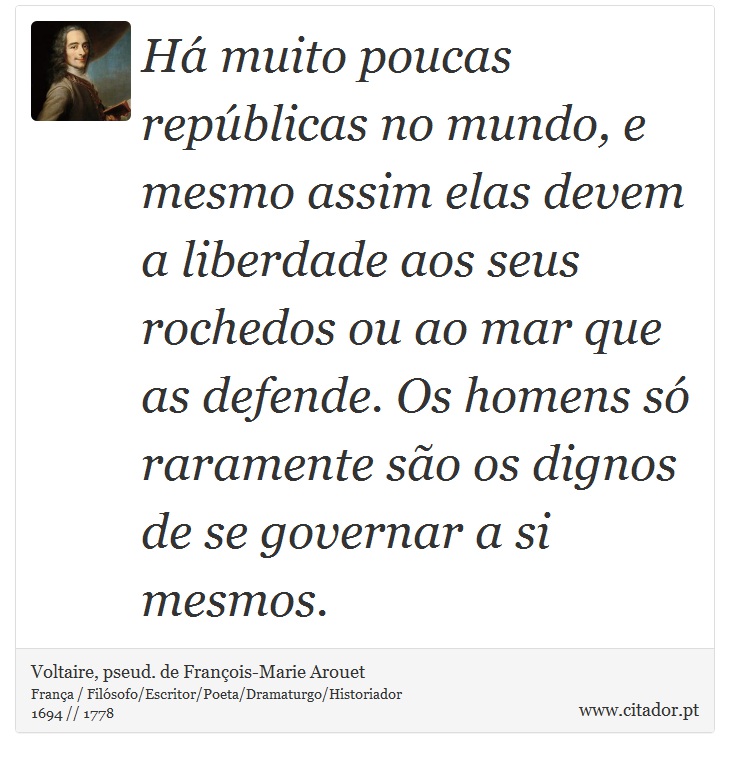 Há muito poucas repúblicas no mundo, e mesmo assim elas devem a liberdade aos seus rochedos ou ao mar que as defende. Os homens só raramente são os dignos de se governar a si mesmos.

Voltaire, pseud. de François-Marie Arouet
França / Filósofo/Escritor/Poeta/Dramaturgo/Historiador
1694 // 1778

www.citador.pt